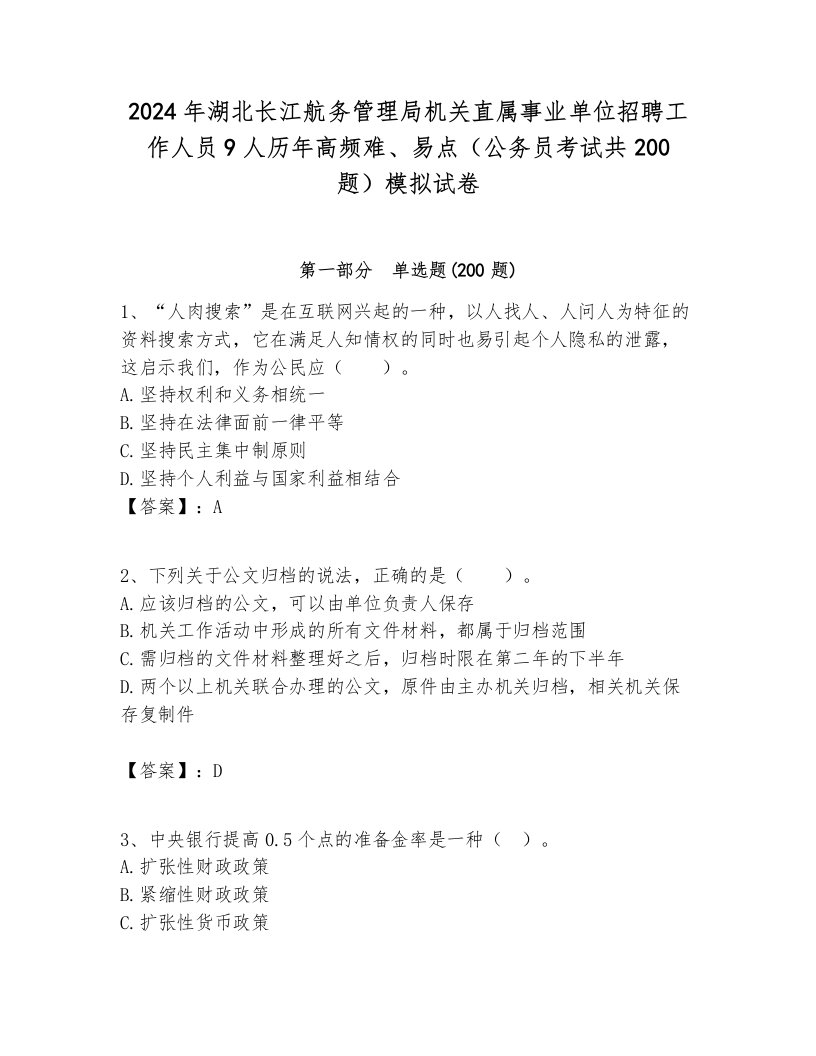 2024年湖北长江航务管理局机关直属事业单位招聘工作人员9人历年高频难、易点（公务员考试共200题）模拟试卷

第一部分　单选题(200题)

1、“人肉搜索”是在互联网兴起的一种，以人找人、人问人为特征的资料搜索方式，它在满足人知情权的同时也易引起个人隐私的泄露，这启示我们，作为公民应（　　）。
A.坚持权利和义务相统一
B.坚持在法律面前一律平等
C.坚持民主集中制原则
D.坚持个人利益与国家利益相结合
【答案】：A

2、下列关于公文归档的说法，正确的是（　　）。
A.应该归档的公文，可以由单位负责人保存
B.机关工作活动中形成的所有文件材料，都属于归档范围
C.需归档的文件材料整理好之后，归档时限在第二年的下半年
D.两个以上机关联合办理的公文，原件由主办机关归档，相关机关保存复制件

【答案】：D

3、中央银行提高0.5个点的准备金率是一种（　）。
A.扩张性财政政策
B.紧缩性财政政策
C.扩张性货币政策